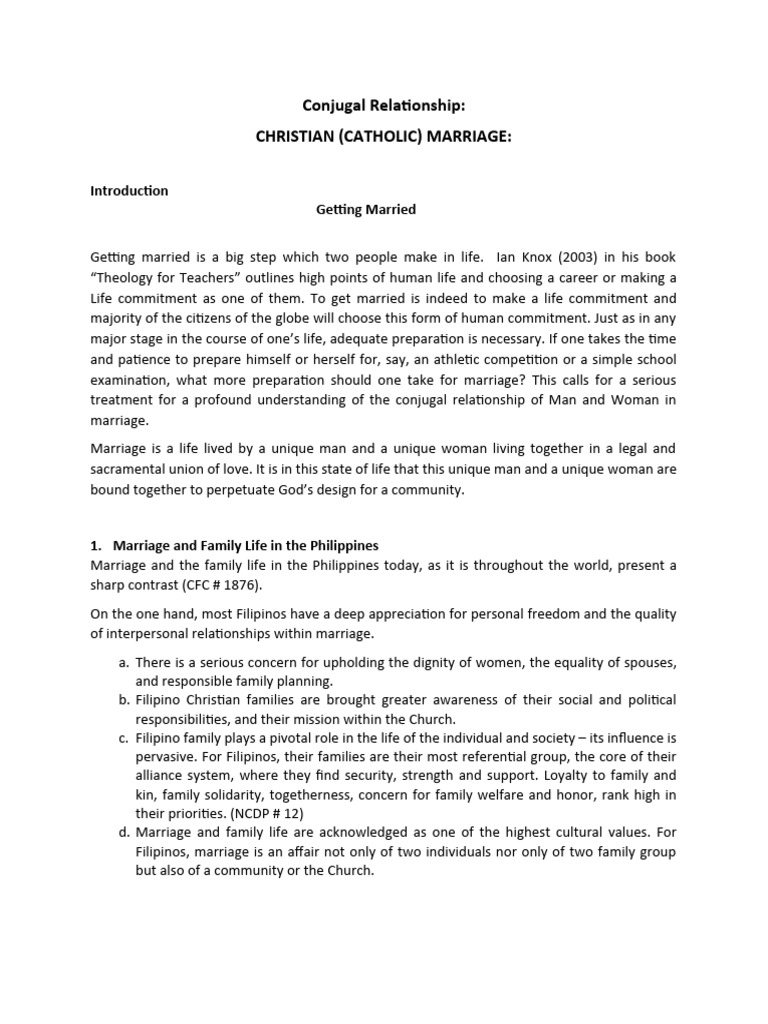 Conjugal Relationship:

CHRISTIAN (CATHOLIC) MARRIAGE:

Introduction

Getting Married

Getting married is a big step which two people make in life. Ian Knox (2003) in his book “Theology for Teachers” outlines high points of human life and choosing a career or making a Life commitment as one of them. To get married is indeed to make a life commitment and majority of the citizens of the globe will choose this form of human commitment. Just as in any major stage in the course of one’s life, adequate preparation is necessary. If one takes the time and patience to prepare himself or herself for, say, an athletic competition or a simple school examination, what more preparation should one take for marriage? This calls for a serious treatment for a profound understanding of the conjugal relationship of Man and Woman in marriage.

Marriage is a life lived by a unique man and a unique woman living together in a legal and sacramental union of love. It is in this state of life that this unique man and a unique woman are bound together to perpetuate God’s design for a community.

1. Marriage and Family Life in the Philippines
Marriage and the family life in the Philippines today, as it is throughout the world, present a sharp contrast (CFC # 1876).

On the one hand, most Filipinos have a deep appreciation for personal freedom and the quality of interpersonal relationships within marriage.

a. There is a serious concern for upholding the dignity of women, the equality of spouses, and responsible family planning.
b. Filipino Christian families are brought greater awareness of their social and political responsibilities, and their mission within the Church.
c. Filipino family plays a pivotal role in the life of the individual and society – its influence is pervasive. For Filipinos, their families are their most referential group, the core of their alliance system, where they find security, strength and support. Loyalty to family and kin, family solidarity, togetherness, concern for family welfare and honor, rank high in their priorities. (NCDP # 12)
d. Marriage and family life are acknowledged as one of the highest cultural values. For Filipinos, marriage is an affair not only of two individuals nor only of two family group but also of a community or the Church.